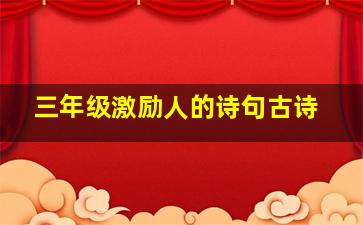 三年级激励人的诗句古诗